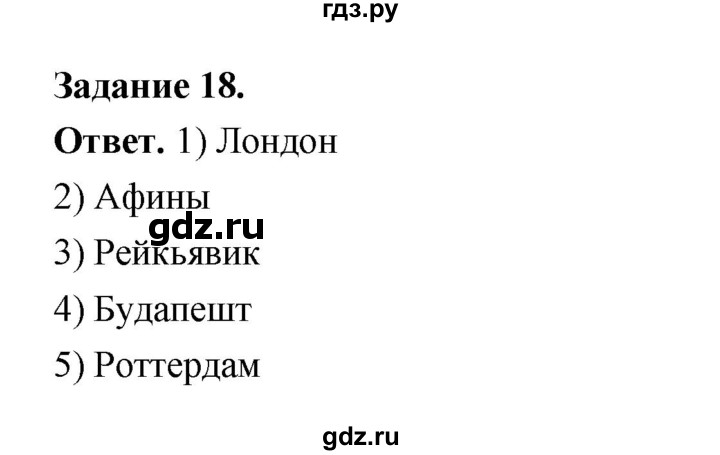 гдз.ру

Задание 18.

Ответ. 1) Лондон

2) Афины

gdz.ru

3) Рейкьявик

4) Будапешт

5) Роттердам

gdz.ru